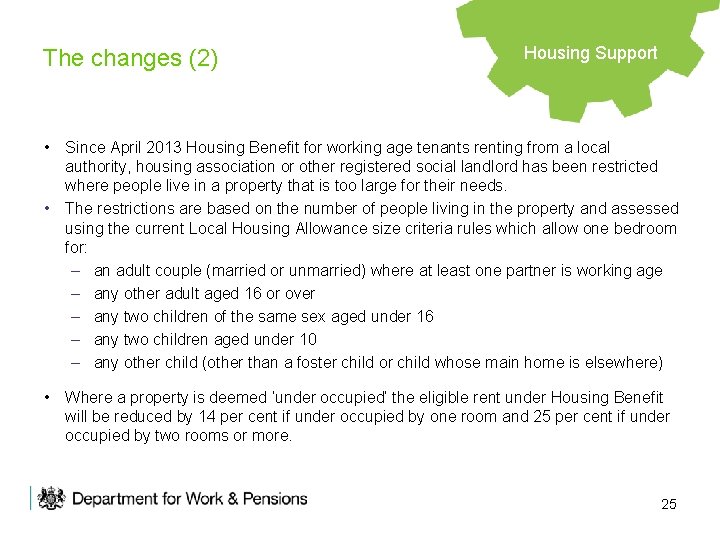 The changes (2)

Housing Support

• Since April 2013 Housing Benefit for working age tenants renting from a local authority, housing association or other registered social landlord has been restricted where people live in a property that is too large for their needs.
• The restrictions are based on the number of people living in the property and assessed using the current Local Housing Allowance size criteria rules which allow one bedroom for:
– an adult couple (married or unmarried) where at least one partner is working age
– any other adult aged 16 or over
– any two children of the same sex aged under 16
– any two children aged under 10
– any other child (other than a foster child or child whose main home is elsewhere)

• Where a property is deemed 'under occupied' the eligible rent under Housing Benefit will be reduced by 14 per cent if under occupied by one room and 25 per cent if under occupied by two rooms or more.

Department for Work & Pensions

25